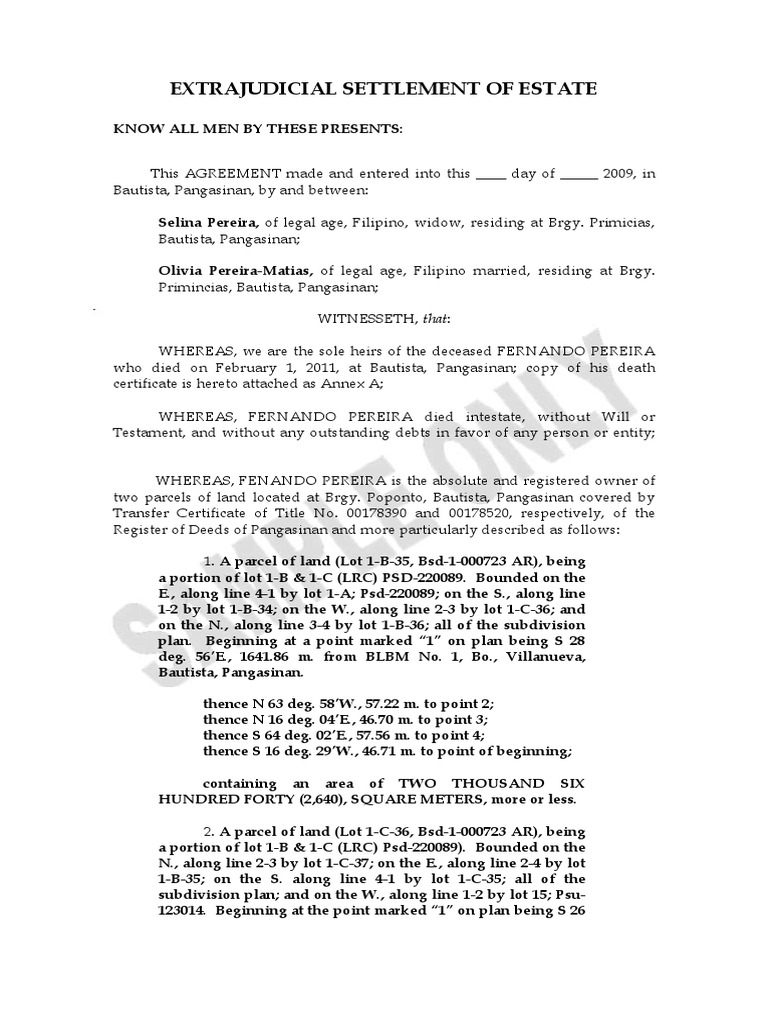 EXTRAJUDICIAL SETTLEMENT OF ESTATE

KNOW ALL MEN BY THESE PRESENTS:

This AGREEMENT made and entered into this _____ day of ______ 2009, in Bautista, Pangasinan, by and between:

Selina Pereira, of legal age, Filipino, widow, residing at Brgy. Primicias, Bautista, Pangasinan;

Olivia Pereira-Matias, of legal age, Filipino married, residing at Brgy. Primincias, Bautista, Pangasinan;

WITNESSETH, that:

WHEREAS, we are the sole heirs of the deceased FERNANDO PEREIRA who died on February 1, 2011, at Bautista, Pangasinan; copy of his death certificate is hereto attached as Annex A;

WHEREAS, FERNANDO PEREIRA died intestate, without Will or Testament, and without any outstanding debts in favor of any person or entity;

WHEREAS, FENANDO PEREIRA is the absolute and registered owner of two parcels of land located at Brgy. Poponto, Bautista, Pangasinan covered by Transfer Certificate of Title No. 00178390 and 00178520, respectively, of the Register of Deeds of Pangasinan and more particularly described as follows:

1. A parcel of land (Lot 1-B-35, Bsd-1-000723 AR), being a portion of lot 1-B & 1-C (LRC) PSD-220089. Bounded on the E., along line 4-1 by lot 1-A; Psd-220089; on the S., along line 1-2 by lot 1-B-34; on the W., along line 2-3 by lot 1-C-36; and on the N., along line 3-4 by lot 1-B-36; all of the subdivision plan. Beginning at a point marked "1" on plan being S 28 deg. 56'E., 1641.86 m. from BLBM No. 1, Bo., Villanueva, Bautista, Pangasinan.

thence N 63 deg. 58'W., 57.22 m. to point 2;
thence N 16 deg. 04'E., 46.70 m. to point 3;
thence S 64 deg. 02'E., 57.56 m. to point 4;
thence S 16 deg. 29'W., 46.71 m. to point of beginning;

containing an area of TWO THOUSAND SIX HUNDRED FORTY (2,640), SQUARE METERS, more or less.

2. A parcel of land (Lot 1-C-36, Bsd-1-000723 AR), being a portion of lot 1-B & 1-C (LRC) Psd-220089). Bounded on the N., along line 2-3 by lot 1-C-37; on the E., along line 2-4 by lot 1-B-35; on the S. along line 4-1 by lot 1-C-35; all of the subdivision plan; and on the W., along line 1-2 by lot 15; Psu-123014. Beginning at the point marked "1" on plan being S 26

SAMPLE ONLY